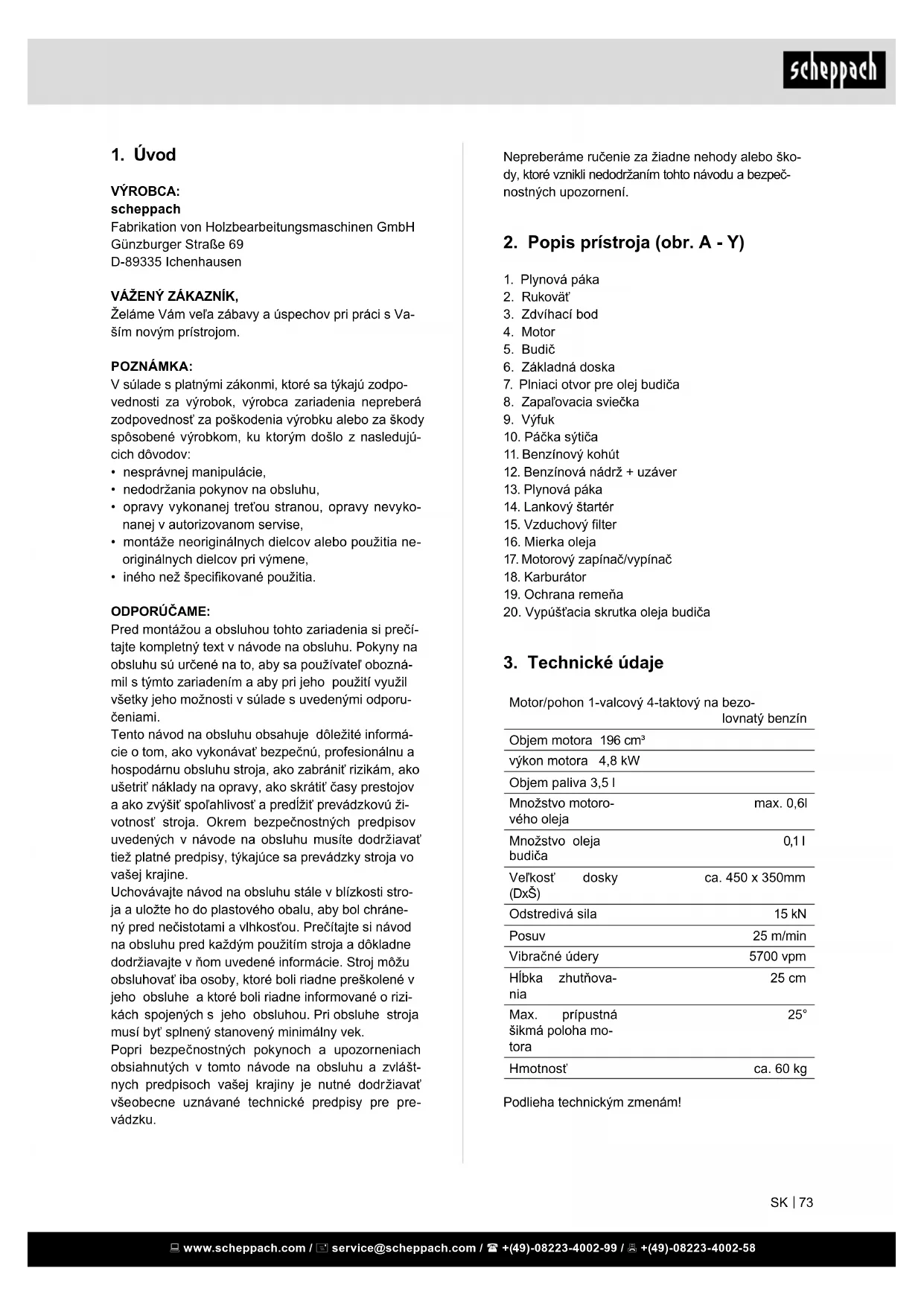 scheppach

1. Úvod

VÝROBCA:
scheppach
Fabrikation von Holzbearbeitungsmaschinen GmbH
Günzburger Straße 69
D-89335 Ichenhausen

VÁŽENÝ ZÁKAZNÍK,
Želáme Vám veľa zábavy a úspechov pri práci s Vaším novým prístrojom.

POZNÁMKA:
V súlade s platnými zákonmi, ktoré sa týkajú zodpovednosti za výrobok, výrobca zariadenia nepreberá zodpovednosť za poškodenia výrobku alebo za škody spôsobené výrobkom, ku ktorým došlo z nasledujúcich dôvodov:
• nesprávnej manipulácie,
• nedodržania pokynov na obsluhu,
• opravy vykonanej treťou stranou, opravy nevykonanej v autorizovanom servise,
• montáže neoriginálnych dielcov alebo použitia neoriginálnych dielcov pri výmene,
• iného než špecifikované použitia.

ODPORÚČAME:
Pred montážou a obsluhou tohto zariadenia si prečítajte kompletný text v návode na obsluhu. Pokyny na obsluhu sú určené na to, aby sa používateľ oboznámil s týmto zariadením a aby pri jeho použití využil všetky jeho možnosti v súlade s uvedenými odporučeniami.
Tento návod na obsluhu obsahuje dôležité informácie o tom, ako vykonávať bezpečnú, profesionálnu a hospodárnu obsluhu stroja, ako zabrániť rizikám, ako ušetriť náklady na opravy, ako skrátiť časy prestojov a ako zvýšiť spoľahlivosť a predĺžiť prevádzkovú životnosť stroja. Okrem bezpečnostných predpisov uvedených v návode na obsluhu musíte dodržiavať tiež platné predpisy, týkajúce sa prevádzky stroja vo vašej krajine.
Uchovávajte návod na obsluhu stále v blízkosti stroja a uložte ho do plastového obalu, aby bol chránený pred nečistotami a vlhkosťou. Prečítajte si návod na obsluhu pred každým použitím stroja a dôkladne dodržiavajte v ňom uvedené informácie. Stroj môžu obsluhovať iba osoby, ktoré boli riadne preškolené v jeho obsluhe a ktoré boli riadne informované o rizikách spojených s jeho obsluhou. Pri obsluhe stroja musí byť splnený stanovený minimálny vek.
Popri bezpečnostných pokynoch a upozorneniach obsiahnutých v tomto návode na obsluhu a zvláštnych predpisoch vašej krajiny je nutné dodržiavať všeobecne uznávané technické predpisy pre prevádzku.

Nepreberáme ručenie za žiadne nehody alebo škody, ktoré vznikli nedodržaním tohto návodu a bezpečnostných upozornení.

2. Popis prístroja (obr. A - Y)

1. Plynová páka
2. Rukoväť
3. Zdvíhací bod
4. Motor
5. Budič
6. Základná doska
7. Plniaci otvor pre olej budiča
8. Zapaľovacia sviečka
9. Výfuk
10. Páčka sýtiča
11. Benzínový kohút
12. Benzínová nádrž + uzáver
13. Plynová páka
14. Lankový štartér
15. Vzduchový filter
16. Mierka oleja
17. Motorový zapínač/vypínač
18. Karburátor
19. Ochrana remeňa
20. Vypúšťacia skrutka oleja budiča

3. Technické údaje

| Motor/pohon 1-valcový 4-taktový na bezolovnatý benzín | |
|---|---|
| Objem motora 196 cm³ | |
| výkon motora 4,8 kW | |
| Objem paliva 3,5 l | |
| Množstvo motorového oleja | max. 0,6l |
| Množstvo oleja budiča | 0,1 l |
| Veľkosť dosky (DxŠ) | ca. 450 x 350mm |
| Odstredivá sila | 15 kN |
| Posuv | 25 m/min |
| Vibračné údery | 5700 vpm |
| Hĺbka zhutňovania | 25 cm |
| Max. prípustná šikmá poloha motora | 25° |
| Hmotnosť | ca. 60 kg |

Podlieha technickým zmenám!

SK | 73

www.scheppach.com / service@scheppach.com / +(49)-08223-4002-99 / +(49)-08223-4002-58